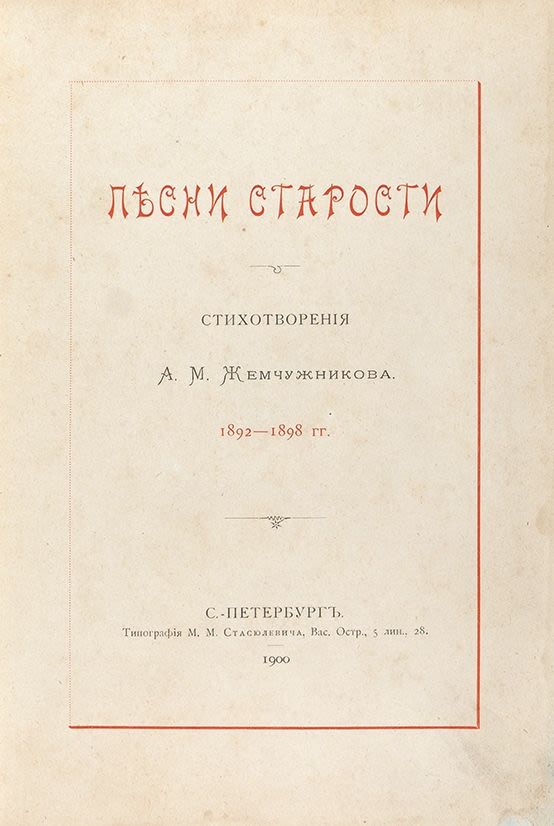 ПѢСНИ СТАРОСТИ

СТИХОТВОРЕНІЯ

А. М. ЖЕМЧУЖНИКОВА.

1892—1898 гг.

С.-ПЕТЕРБУРГЪ.
Типографія М. М. Стасюлевича, Вас. Остр., 5 лин., 28.

1900